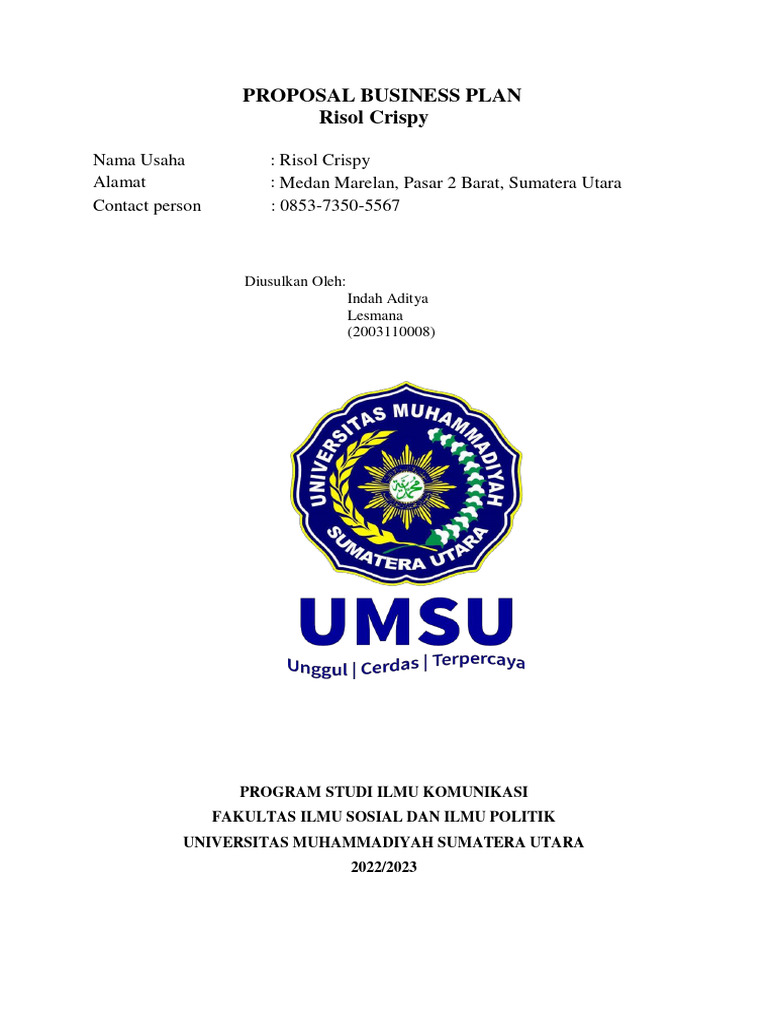 PROPOSAL BUSINESS PLAN
Risol Crispy

Nama Usaha : Risol Crispy
Alamat : Medan Marelan, Pasar 2 Barat, Sumatera Utara
Contact person : 0853-7350-5567

Diusulkan Oleh:
Indah Aditya Lesmana
(2003110008)

UNIVERSITAS MUHAMMADIYAH SUMATERA UTARA

UMSU
Unggul | Cerdas | Terpercaya

PROGRAM STUDI ILMU KOMUNIKASI
FAKULTAS ILMU SOSIAL DAN ILMU POLITIK
UNIVERSITAS MUHAMMADIYAH SUMATERA UTARA
2022/2023